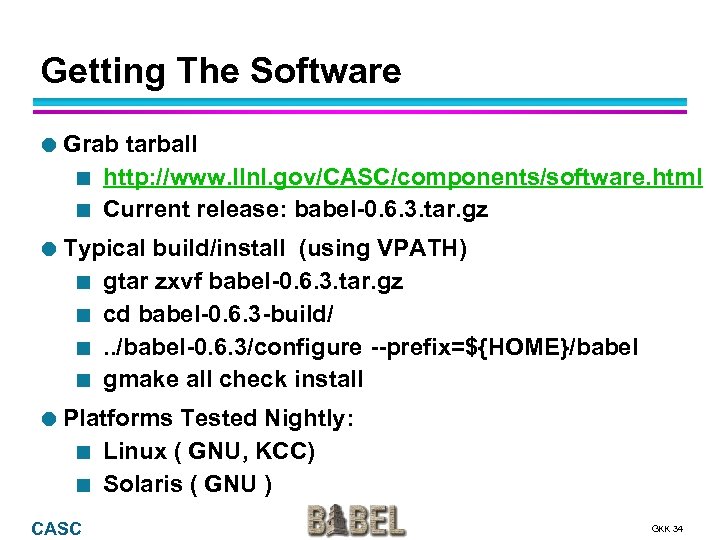 Getting The Software

Grab tarball

http://www.llnl.gov/CASC/components/software.html

Current release: babel-0.6.3.tar.gz

Typical build/install (using VPATH)

gtar zxvf babel-0.6.3.tar.gz

cd babel-0.6.3-build/

../babel-0.6.3/configure --prefix=${HOME}/babel

gmake all check install

Platforms Tested Nightly:

Linux ( GNU, KCC)

Solaris ( GNU )

CASC

BABEL

GKK 34